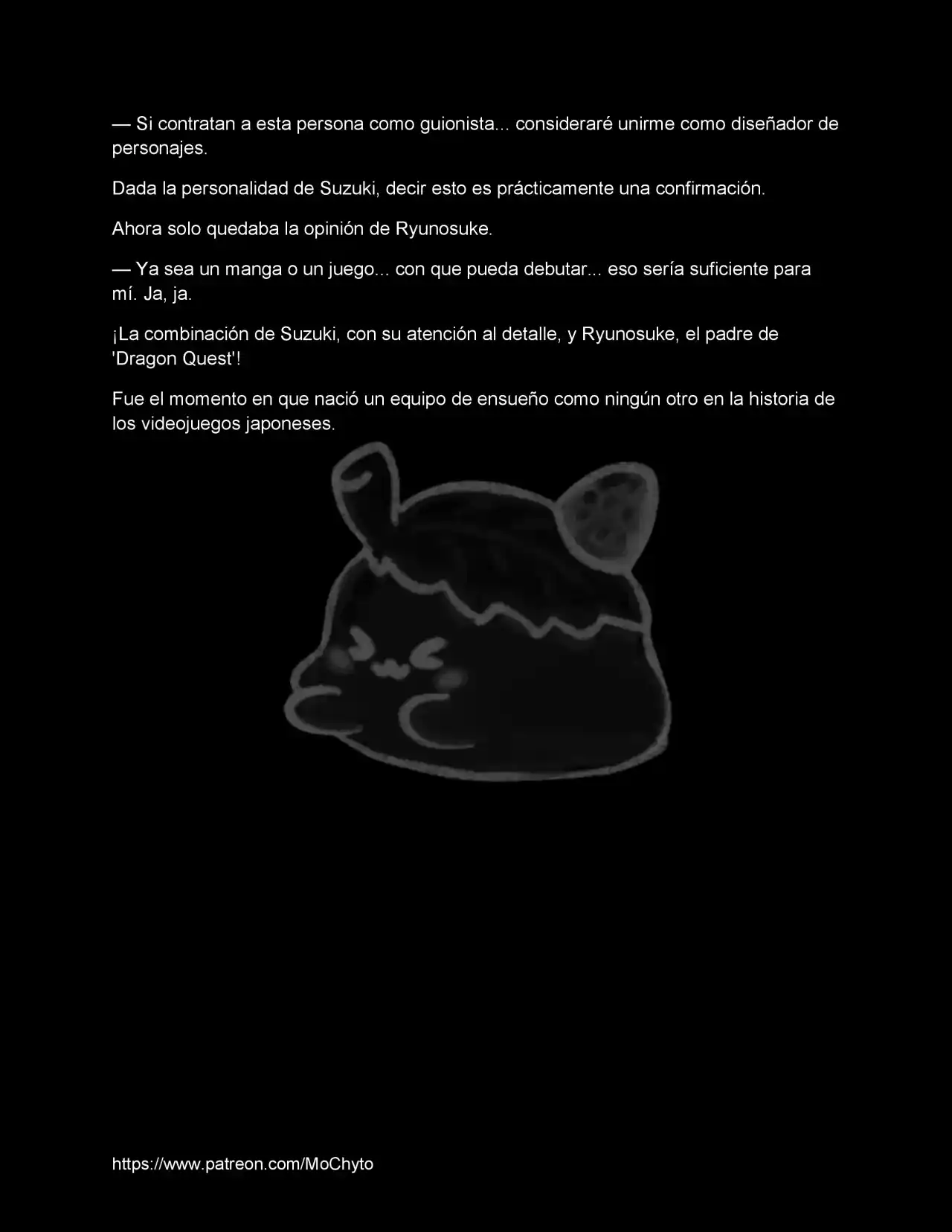 — Si contratan a esta persona como guionista... consideraré unirme como diseñador de personajes.

Dada la personalidad de Suzuki, decir esto es prácticamente una confirmación.

Ahora solo quedaba la opinión de Ryunosuke.

— Ya sea un manga o un juego... con que pueda debutar... eso sería suficiente para mí. Ja, ja.

¡La combinación de Suzuki, con su atención al detalle, y Ryunosuke, el padre de 'Dragon Quest'!

Fue el momento en que nació un equipo de ensueño como ningún otro en la historia de los videojuegos japoneses.

https://www.patreon.com/MoChyto